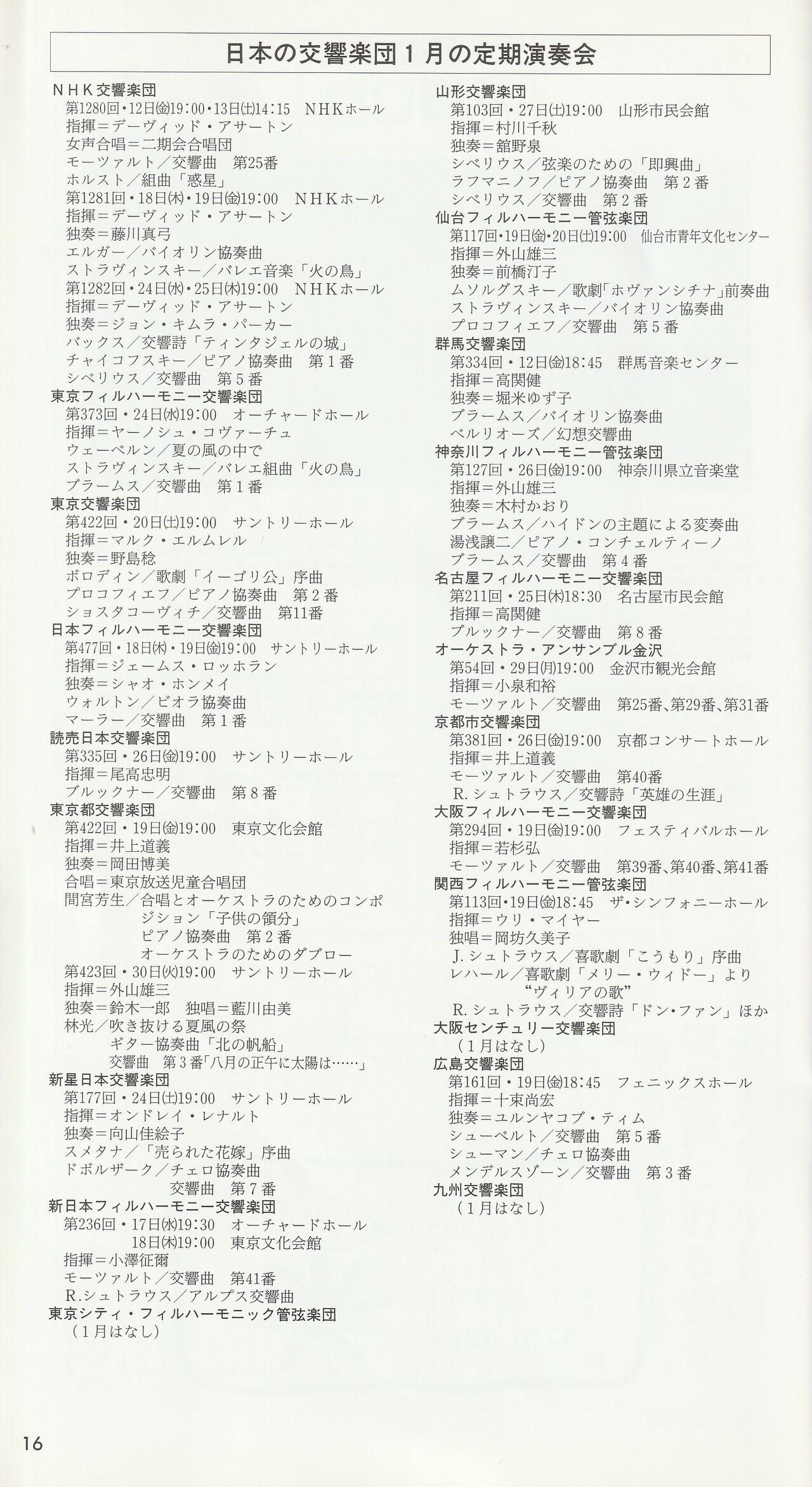 日本の交響楽団１月の定期演奏会

ＮＨＫ交響楽団
第1280回・12日㈮19:00・13日㈯14:15　ＮＨＫホール
指揮＝デーヴィッド・アサートン
女声合唱＝二期会合唱団
モーツァルト／交響曲　第25番
ホルスト／組曲「惑星」
第1281回・18日㈭・19日㈮19:00　ＮＨＫホール
指揮＝デーヴィッド・アサートン
独奏＝藤川真弓
エルガー／バイオリン協奏曲
ストラヴィンスキー／バレエ音楽「火の鳥」
第1282回・24日㈬・25日㈭19:00　ＮＨＫホール
指揮＝デーヴィッド・アサートン
独奏＝ジョン・キムラ・パーカー
バックス／交響詩「ティンタジェルの城」
チャイコフスキー／ピアノ協奏曲　第１番
シベリウス／交響曲　第５番
東京フィルハーモニー交響楽団
第373回・24日㈬19:00　オーチャードホール
指揮＝ヤーノシュ・コヴァーチュ
ウェーベルン／夏の風の中で
ストラヴィンスキー／バレエ組曲「火の鳥」
ブラームス／交響曲　第１番
東京交響楽団
第422回・20日㈯19:00　サントリーホール
指揮＝マルク・エルムレル
独奏＝野島稔
ボロディン／歌劇「イーゴリ公」序曲
プロコフィエフ／ピアノ協奏曲　第２番
ショスタコーヴィチ／交響曲　第11番
日本フィルハーモニー交響楽団
第477回・18日㈭・19日㈮19:00　サントリーホール
指揮＝ジェームス・ロッホラン
独奏＝シャオ・ホンメイ
ウォルトン／ビオラ協奏曲
マーラー／交響曲　第１番
読売日本交響楽団
第335回・26日㈮19:00　サントリーホール
指揮＝尾高忠明
ブルックナー／交響曲　第８番
東京都交響楽団
第422回・19日㈮19:00　東京文化会館
指揮＝井上道義
独奏＝岡田博美
合唱＝東京放送児童合唱団
間宮芳生／合唱とオーケストラのためのコンポジション「子供の領分」
ピアノ協奏曲　第２番
オーケストラのためのダブロー
第423回・30日㈫19:00　サントリーホール
指揮＝外山雄三
独奏＝鈴木一郎　独唱＝藍川由美
林光／吹き抜ける夏風の祭
ギター協奏曲「北の帆船」
交響曲　第３番「八月の正午に太陽は……」
新星日本交響楽団
第177回・24日㈯19:00　サントリーホール
指揮＝オンドレイ・レナルト
独奏＝向山佳絵子
スメタナ／「売られた花嫁」序曲
ドボルザーク／チェロ協奏曲
交響曲　第７番
新日本フィルハーモニー交響楽団
第236回・17日㈬19:30　オーチャードホール
18日㈭19:00　東京文化会館
指揮＝小澤征爾
モーツァルト／交響曲　第41番
R.シュトラウス／アルプス交響曲
東京シティ・フィルハーモニック管弦楽団
（１月はなし）

山形交響楽団
第103回・27日㈯19:00　山形市民会館
指揮＝村川千秋
独奏＝舘野泉
シベリウス／弦楽のための「即興曲」
ラフマニノフ／ピアノ協奏曲　第２番
シベリウス／交響曲　第２番
仙台フィルハーモニー管弦楽団
第117回・19日㈮・20日㈯19:00　仙台市青年文化センター
指揮＝外山雄三
独奏＝前橋汀子
ムソルグスキー／歌劇「ホヴァンシチナ」前奏曲
ストラヴィンスキー／バイオリン協奏曲
プロコフィエフ／交響曲　第５番
群馬交響楽団
第334回・12日㈮18:45　群馬音楽センター
指揮＝高関健
独奏＝堀米ゆず子
ブラームス／バイオリン協奏曲
ベルリオーズ／幻想交響曲
神奈川フィルハーモニー管弦楽団
第127回・26日㈮19:00　神奈川県立音楽堂
指揮＝外山雄三
独奏＝木村かおり
ブラームス／ハイドンの主題による変奏曲
湯浅譲二／ピアノ・コンチェルティーノ
ブラームス／交響曲　第４番
名古屋フィルハーモニー交響楽団
第211回・25日㈭18:30　名古屋市民会館
指揮＝高関健
ブルックナー／交響曲　第８番
オーケストラ・アンサンブル金沢
第54回・29日㈪19:00　金沢市観光会館
指揮＝小泉和裕
モーツァルト／交響曲　第25番、第29番、第31番
京都市交響楽団
第381回・26日㈮19:00　京都コンサートホール
指揮＝井上道義
モーツァルト／交響曲　第40番
R.シュトラウス／交響詩「英雄の生涯」
大阪フィルハーモニー交響楽団
第294回・19日㈮19:00　フェスティバルホール
指揮＝若杉弘
モーツァルト／交響曲　第39番、第40番、第41番
関西フィルハーモニー管弦楽団
第113回・19日㈮18:45　ザ・シンフォニーホール
指揮＝ウリ・マイヤー
独唱＝岡坊久美子
J.シュトラウス／喜歌劇「こうもり」序曲
レハール／喜歌劇「メリー・ウィドー」より“ヴィリアの歌”
R.シュトラウス／交響詩「ドン・ファン」ほか
大阪センチュリー交響楽団
（１月はなし）
広島交響楽団
第161回・19日㈮18:45　フェニックスホール
指揮＝十束尚宏
独奏＝ユルンヤコブ・ティム
シューベルト／交響曲　第５番
シューマン／チェロ協奏曲
メンデルスゾーン／交響曲　第３番
九州交響楽団
（１月はなし）

16